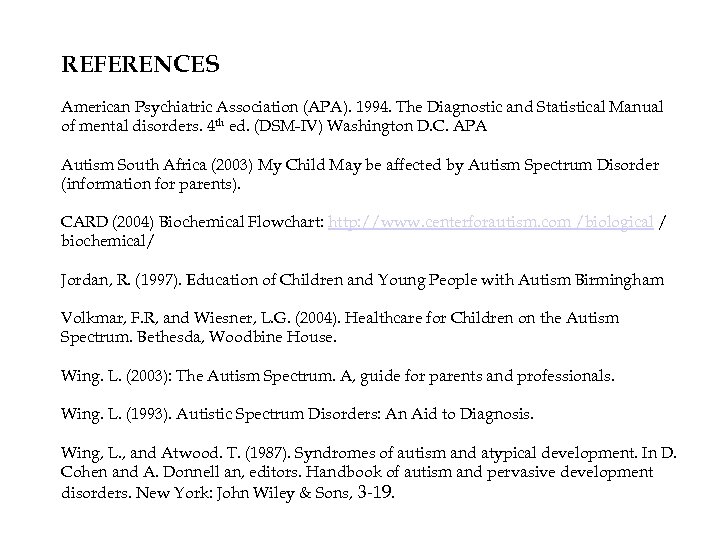 REFERENCES

American Psychiatric Association (APA). 1994. The Diagnostic and Statistical Manual of mental disorders. 4$^{th}$ ed. (DSM-IV) Washington D.C. APA

Autism South Africa (2003) My Child May be affected by Autism Spectrum Disorder (information for parents).

CARD (2004) Biochemical Flowchart: http://www.centerforautism.com /biological / biochemical/

Jordan, R. (1997). Education of Children and Young People with Autism Birmingham

Volkmar, F.R, and Wiesner, L.G. (2004). Healthcare for Children on the Autism Spectrum. Bethesda, Woodbine House.

Wing. L. (2003): The Autism Spectrum. A, guide for parents and professionals.

Wing. L. (1993). Autistic Spectrum Disorders: An Aid to Diagnosis.

Wing, L., and Atwood. T. (1987). Syndromes of autism and atypical development. In D. Cohen and A. Donnell an, editors. Handbook of autism and pervasive development disorders. New York: John Wiley & Sons, 3-19.